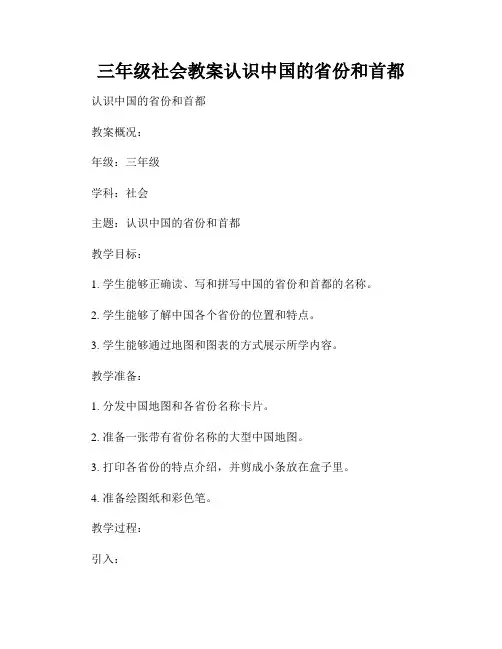 三年级社会教案认识中国的省份和首都

认识中国的省份和首都

教案概况：

年级：三年级

学科：社会

主题：认识中国的省份和首都

教学目标：

1. 学生能够正确读、写和拼写中国的省份和首都的名称。

2. 学生能够了解中国各个省份的位置和特点。

3. 学生能够通过地图和图表的方式展示所学内容。

教学准备：

1. 分发中国地图和各省份名称卡片。

2. 准备一张带有省份名称的大型中国地图。

3. 打印各省份的特点介绍，并剪成小条放在盒子里。

4. 准备绘图纸和彩色笔。

教学过程：

引入：